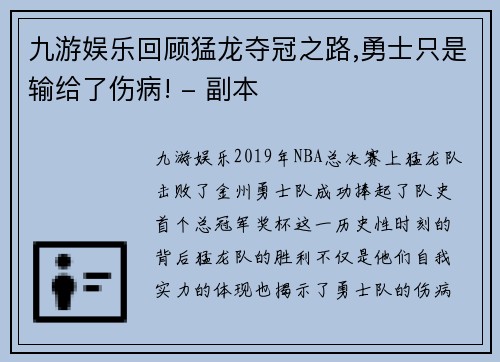 九游娱乐回顾猛龙夺冠之路,勇士只是输给了伤病! - 副本

九游娱乐2019年NBA总决赛上猛龙队击败了金州勇士队成功捧起了队史首个总冠军奖杯这一历史性时刻的背后猛龙队的胜利不仅是他们自我实力的体现也揭示了勇士队的伤病